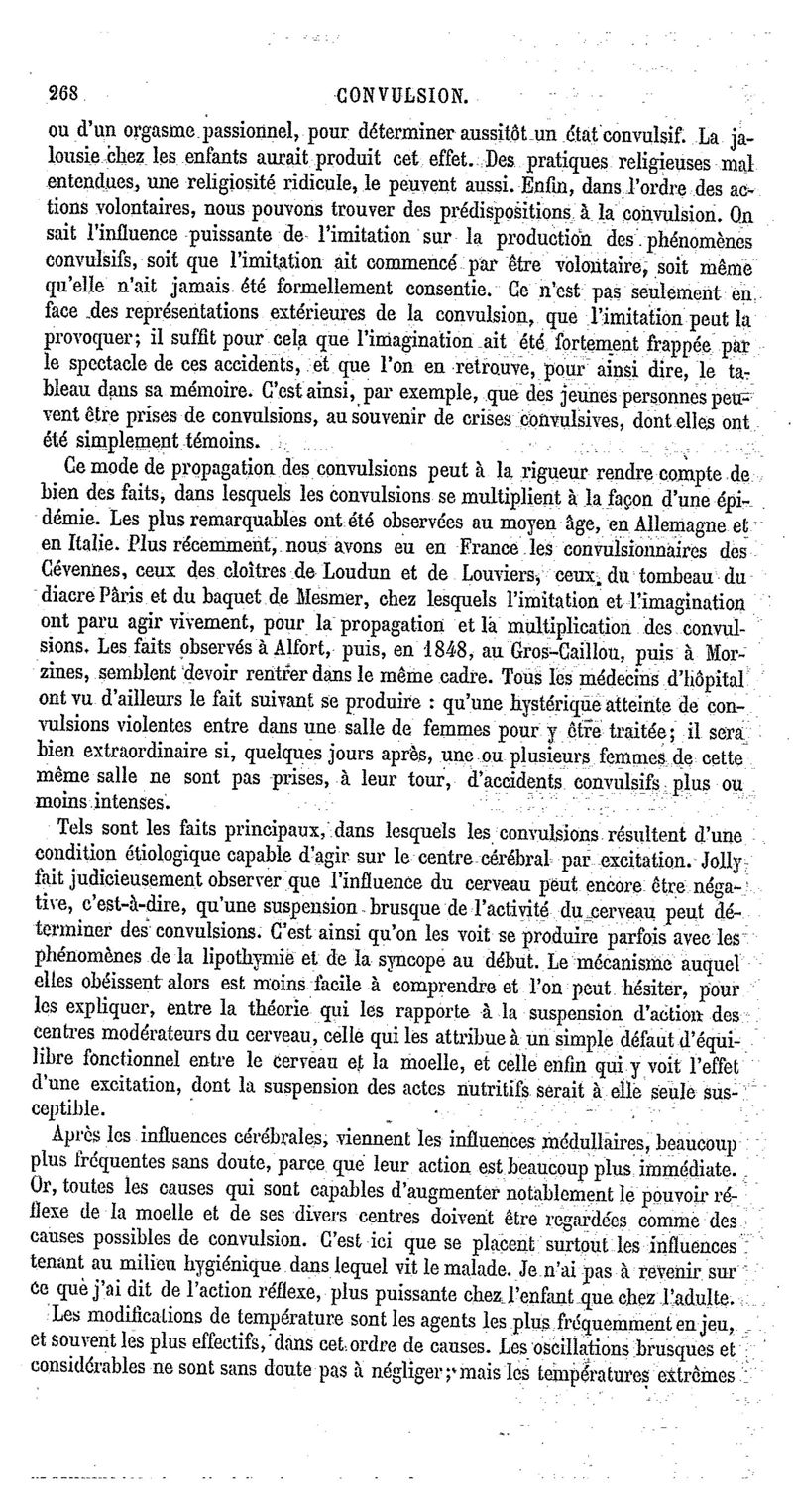 268 CONVULSION.

ou d'un orgasme passionnel, pour déterminer aussitôt un état convulsif. La jalousie chez les enfants aurait produit cet effet. Des pratiques religieuses mal entendues, une religiosité ridicule, le peuvent aussi. Enfin, dans l'ordre des actions volontaires, nous pouvons trouver des prédispositions à la convulsion. On sait l'influence puissante de l'imitation sur la production des phénomènes convulsifs, soit que l'imitation ait commencé par être volontaire, soit même qu'elle n'ait jamais été formellement consentie. Ce n'est pas seulement en face des représentations extérieures de la convulsion, que l'imitation peut la provoquer; il suffit pour cela que l'imagination ait été fortement frappée par le spectacle de ces accidents, et que l'on en retrouve, pour ainsi dire, le tableau dans sa mémoire. C'est ainsi, par exemple, que des jeunes personnes peuvent être prises de convulsions, au souvenir de crises convulsives, dont elles ont été simplement témoins.

Ce mode de propagation des convulsions peut à la rigueur rendre compte de bien des faits, dans lesquels les convulsions se multiplient à la façon d'une épidémie. Les plus remarquables ont été observées au moyen âge, en Allemagne et en Italie. Plus récemment, nous avons eu en France les convulsionnaires des Cévennes, ceux des cloîtres de Loudun et de Louviers, ceux du tombeau du diacre Pâris et du baquet de Mesmer, chez lesquels l'imitation et l'imagination ont paru agir vivement, pour la propagation et la multiplication des convulsions. Les faits observés à Alfort, puis, en 1848, au Gros-Caillou, puis à Morzines, semblent devoir rentrer dans le même cadre. Tous les médecins d'hôpital ont vu d'ailleurs le fait suivant se produire : qu'une hystérique atteinte de convulsions violentes entre dans une salle de femmes pour y être traitée; il sera bien extraordinaire si, quelques jours après, une ou plusieurs femmes de cette même salle ne sont pas prises, à leur tour, d'accidents convulsifs plus ou moins intenses.

Tels sont les faits principaux, dans lesquels les convulsions résultent d'une condition étiologique capable d'agir sur le centre cérébral par excitation. Jolly fait judicieusement observer que l'influence du cerveau peut encore être négative, c'est-à-dire, qu'une suspension brusque de l'activité du cerveau peut déterminer des convulsions. C'est ainsi qu'on les voit se produire parfois avec les phénomènes de la lipothymie et de la syncope au début. Le mécanisme auquel elles obéissent alors est moins facile à comprendre et l'on peut hésiter, pour les expliquer, entre la théorie qui les rapporte à la suspension d'action des centres modérateurs du cerveau, celle qui les attribue à un simple défaut d'équilibre fonctionnel entre le cerveau et la moelle, et celle enfin qui y voit l'effet d'une excitation, dont la suspension des actes nutritifs serait à elle seule susceptible.

Après les influences cérébrales, viennent les influences médullaires, beaucoup plus fréquentes sans doute, parce que leur action est beaucoup plus immédiate. Or, toutes les causes qui sont capables d'augmenter notablement le pouvoir réflexe de la moelle et de ses divers centres doivent être regardées comme des causes possibles de convulsion. C'est ici que se placent surtout les influences tenant au milieu hygiénique dans lequel vit le malade. Je n'ai pas à revenir sur ce que j'ai dit de l'action réflexe, plus puissante chez l'enfant que chez l'adulte.

Les modifications de température sont les agents les plus fréquemment en jeu, et souvent les plus effectifs, dans cet ordre de causes. Les oscillations brusques et considérables ne sont sans doute pas à négliger; mais les températures extrêmes